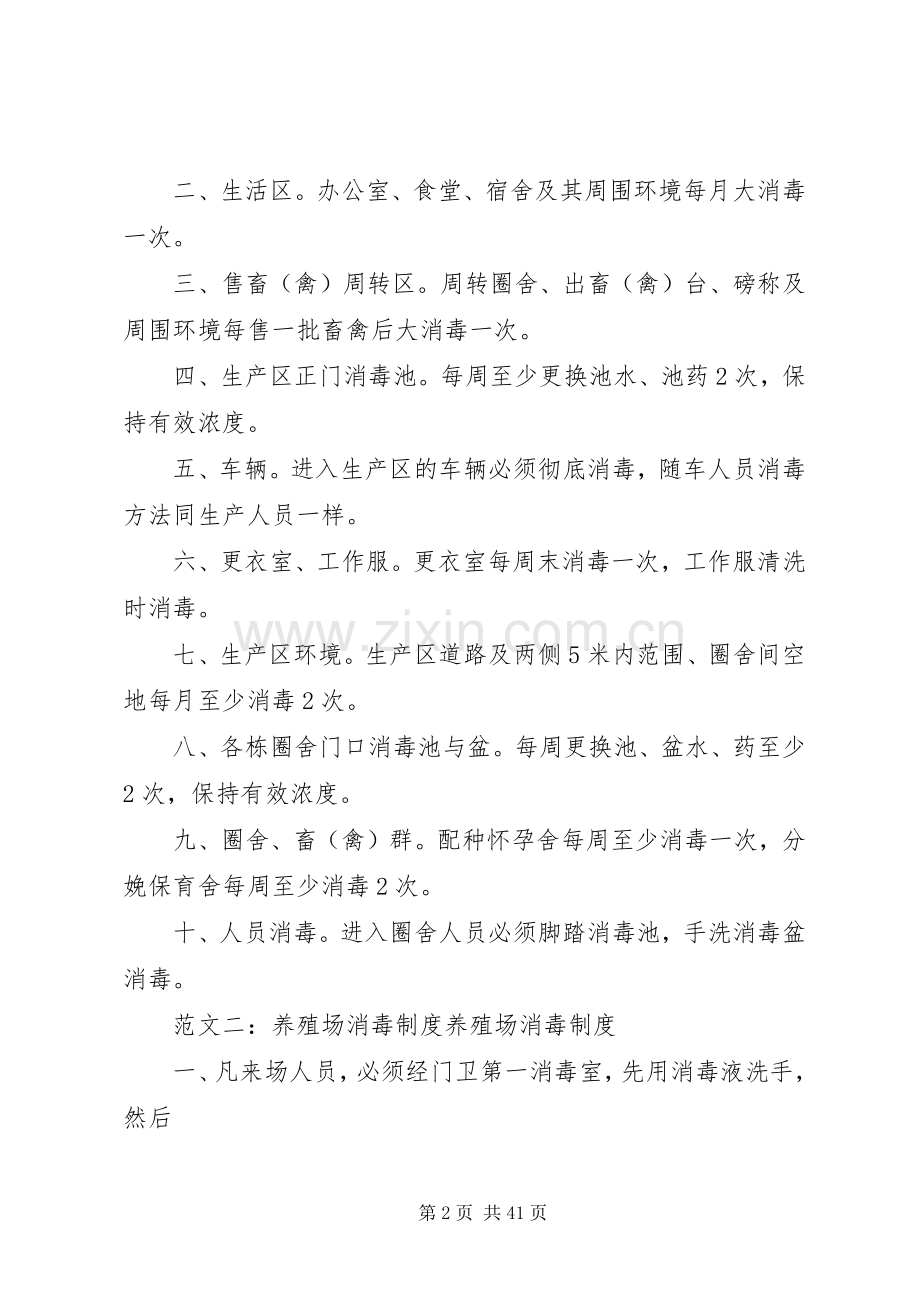 二、生活区。办公室、食堂、宿舍及其周围环境每月大消毒一次。

三、售畜（禽）周转区。周转圈舍、出畜（禽）台、磅称及周围环境每售一批畜禽后大消毒一次。

四、生产区正门消毒池。每周至少更换池水、池药2次，保持有效浓度。

五、车辆。进入生产区的车辆必须彻底消毒，随车人员消毒方法同生产人员一样。

六、更衣室、工作服。更衣室每周末消毒一次，工作服清洗时消毒。

七、生产区环境。生产区道路及两侧5米内范围、圈舍间空地每月至少消毒2次。

八、各栋圈舍门口消毒池与盆。每周更换池、盆水、药至少2次，保持有效浓度。

九、圈舍、畜（禽）群。配种怀孕舍每周至少消毒一次，分娩保育舍每周至少消毒2次。

十、人员消毒。进入圈舍人员必须脚踏消毒池，手洗消毒盆消毒。

范文二：养殖场消毒制度养殖场消毒制度

一、凡来场人员，必须经门卫第一消毒室，先用消毒液洗手，然后

第2页 共41页

www.zixin.com.cn